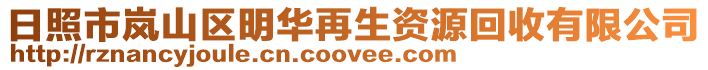 日照市岚山区明华再生资源回收有限公司
http://rznancyjoule.cn.coovee.com